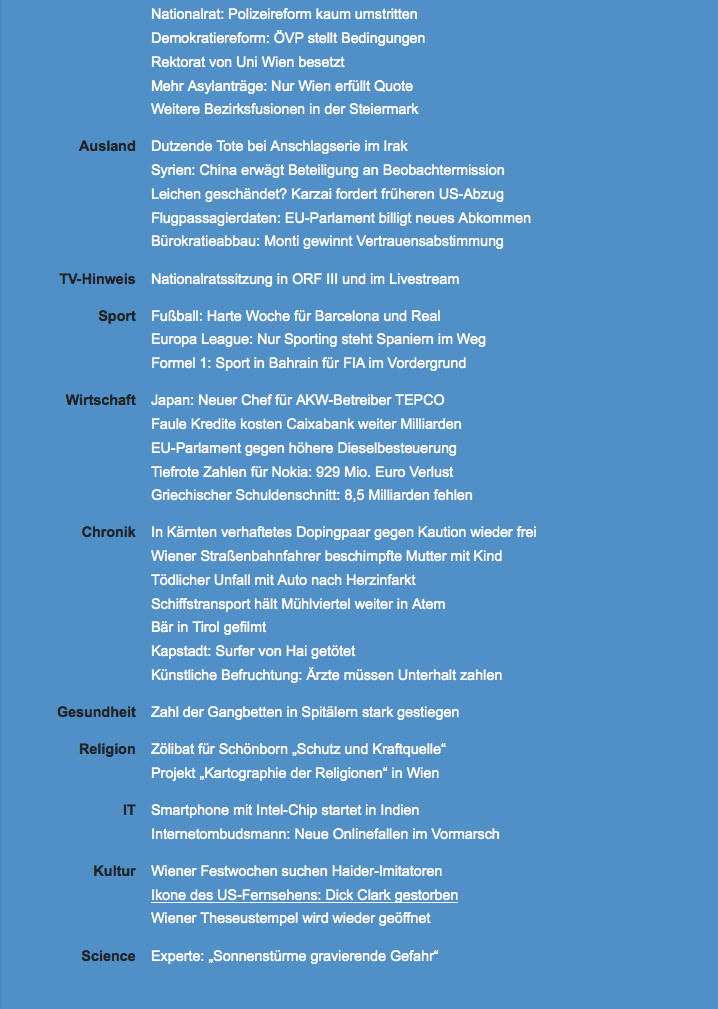 Nationalrat: Polizeireform kaum umstritten
Demokratiereform: ÖVP stellt Bedingungen
Rektorat von Uni Wien besetzt
Mehr Asylanträge: Nur Wien erfüllt Quote
Weitere Bezirksfusionen in der Steiermark

Ausland
Dutzende Tote bei Anschlagserie im Irak
Syrien: China erwägt Beteiligung an Beobachtermission
Leichen geschändet? Karzai fordert früheren US-Abzug
Flugpassagierdaten: EU-Parlament billigt neues Abkommen
Bürokratieabbau: Monti gewinnt Vertrauensabstimmung

TV-Hinweis
Nationalratssitzung in ORF III und im Livestream

Sport
Fußball: Harte Woche für Barcelona und Real
Europa League: Nur Sporting steht Spaniern im Weg
Formel 1: Sport in Bahrain für FIA im Vordergrund

Wirtschaft
Japan: Neuer Chef für AKW-Betreiber TEPCO
Faule Kredite kosten Caixabank weiter Milliarden
EU-Parlament gegen höhere Dieselbesteuerung
Tiefrote Zahlen für Nokia: 929 Mio. Euro Verlust
Griechischer Schuldenschnitt: 8,5 Milliarden fehlen

Chronik
In Kärnten verhaftetes Dopingpaar gegen Kaution wieder frei
Wiener Straßenbahnfahrer beschimpfte Mutter mit Kind
Tödlicher Unfall mit Auto nach Herzinfarkt
Schiffstransport hält Mühlviertel weiter in Atem
Bär in Tirol gefilmt
Kapstadt: Surfer von Hai getötet
Künstliche Befruchtung: Ärzte müssen Unterhalt zahlen

Gesundheit
Zahl der Gangbetten in Spitälern stark gestiegen

Religion
Zölibat für Schönborn „Schutz und Kraftquelle“
Projekt „Kartographie der Religionen“ in Wien

IT
Smartphone mit Intel-Chip startet in Indien
Internetombudsmann: Neue Onlinefallen im Vormarsch

Kultur
Wiener Festwochen suchen Haider-Imitatoren
Ikone des US-Fernsehens: Dick Clark gestorben
Wiener Theseustempel wird wieder geöffnet

Science
Experte: „Sonnenstürme gravierende Gefahr“